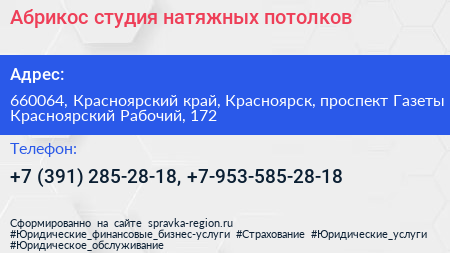 Абрикос студия натяжных потолков

Адрес:

660064, Красноярский край, Красноярск, проспект Газеты Красноярский Рабочий, 172

Телефон:

+7 (391) 285-28-18, +7-953-585-28-18

Сформированно на сайте spravka-region.ru
#Юридические_финансовые_бизнес-услуги #Страхование #Юридические_услуги #Юридическое_обслуживание